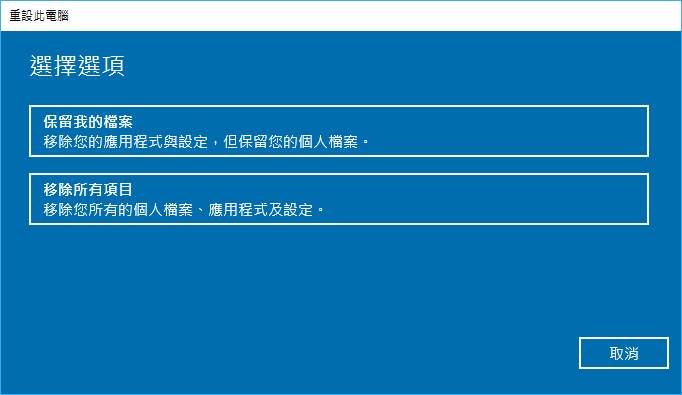 重設此電腦

選擇選項

保留我的檔案
移除您的應用程式與設定，但保留您的個人檔案。

移除所有項目
移除您所有的個人檔案、應用程式及設定。

取消